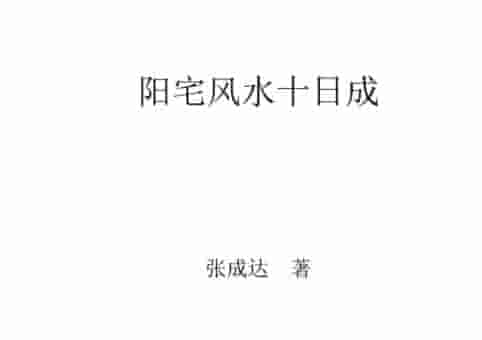 阳宅风水十日成

张成达　著